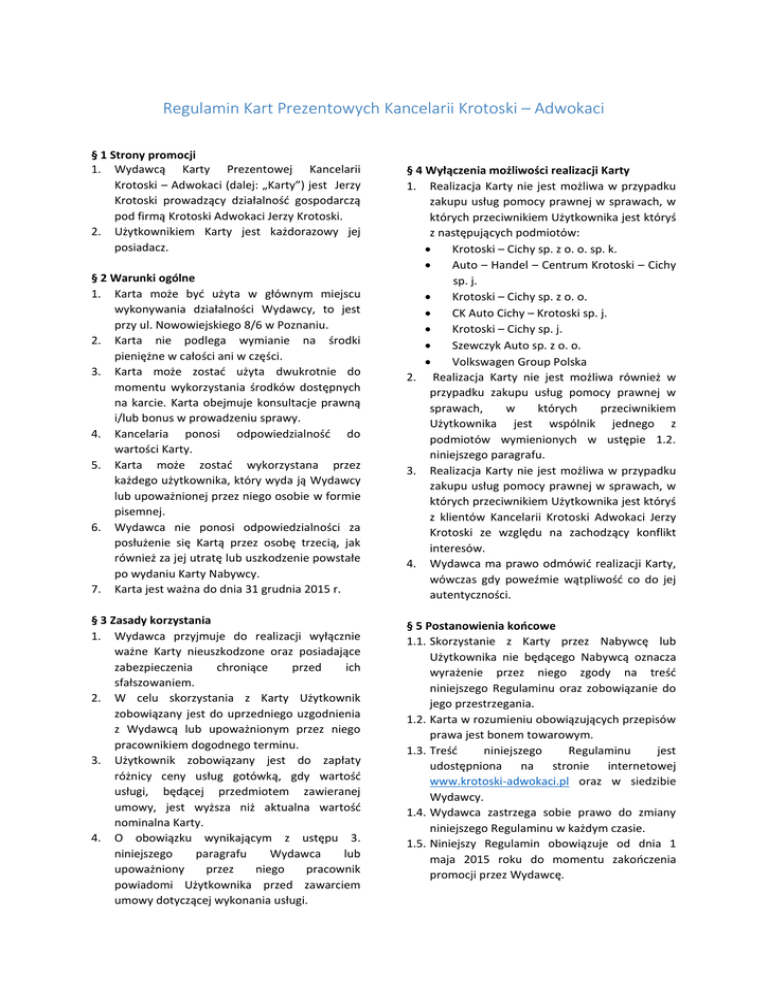 Regulamin Kart Prezentowych Kancelarii Krotoski – Adwokaci

§ 1 Strony promocji
1. Wydawcą Karty Prezentowej Kancelarii Krotoski – Adwokaci (dalej: „Karty") jest Jerzy Krotoski prowadzący działalność gospodarczą pod firmą Krotoski Adwokaci Jerzy Krotoski.
2. Użytkownikiem Karty jest każdorazowy jej posiadacz.

§ 2 Warunki ogólne
1. Karta może być użyta w głównym miejscu wykonywania działalności Wydawcy, to jest przy ul. Nowowiejskiego 8/6 w Poznaniu.
2. Karta nie podlega wymianie na środki pieniężne w całości ani w części.
3. Karta może zostać użyta dwukrotnie do momentu wykorzystania środków dostępnych na karcie. Karta obejmuje konsultacje prawną i/lub bonus w prowadzeniu sprawy.
4. Kancelaria ponosi odpowiedzialność do wartości Karty.
5. Karta może zostać wykorzystana przez każdego użytkownika, który wyda ją Wydawcy lub upoważnionej przez niego osobie w formie pisemnej.
6. Wydawca nie ponosi odpowiedzialności za posłużenie się Kartą przez osobę trzecią, jak również za jej utratę lub uszkodzenie powstałe po wydaniu Karty Nabywcy.
7. Karta jest ważna do dnia 31 grudnia 2015 r.

§ 3 Zasady korzystania
1. Wydawca przyjmuje do realizacji wyłącznie ważne Karty nieuszkodzone oraz posiadające zabezpieczenia chroniące przed ich sfałszowaniem.
2. W celu skorzystania z Karty Użytkownik zobowiązany jest do uprzedniego uzgodnienia z Wydawcą lub upoważnionym przez niego pracownikiem dogodnego terminu.
3. Użytkownik zobowiązany jest do zapłaty różnicy ceny usług gotówką, gdy wartość usługi, będącej przedmiotem zawieranej umowy, jest wyższa niż aktualna wartość nominalna Karty.
4. O obowiązku wynikającym z ustępu 3. niniejszego paragrafu Wydawca lub upoważniony przez niego pracownik powiadomi Użytkownika przed zawarciem umowy dotyczącej wykonania usługi.

§ 4 Wyłączenia możliwości realizacji Karty
1. Realizacja Karty nie jest możliwa w przypadku zakupu usług pomocy prawnej w sprawach, w których przeciwnikiem Użytkownika jest któryś z następujących podmiotów:
• Krotoski – Cichy sp. z o. o. sp. k.
• Auto – Handel – Centrum Krotoski – Cichy sp. j.
• Krotoski – Cichy sp. z o. o.
• CK Auto Cichy – Krotoski sp. j.
• Krotoski – Cichy sp. j.
• Szewczyk Auto sp. z o. o.
• Volkswagen Group Polska
2. Realizacja Karty nie jest możliwa również w przypadku zakupu usług pomocy prawnej w sprawach, w których przeciwnikiem Użytkownika jest wspólnik jednego z podmiotów wymienionych w ustępie 1.2. niniejszego paragrafu.
3. Realizacja Karty nie jest możliwa w przypadku zakupu usług pomocy prawnej w sprawach, w których przeciwnikiem Użytkownika jest któryś z klientów Kancelarii Krotoski Adwokaci Jerzy Krotoski ze względu na zachodzący konflikt interesów.
4. Wydawca ma prawo odmówić realizacji Karty, wówczas gdy poweźmie wątpliwość co do jej autentyczności.

§ 5 Postanowienia końcowe
1.1. Skorzystanie z Karty przez Nabywcę lub Użytkownika nie będącego Nabywcą oznacza wyrażenie przez niego zgody na treść niniejszego Regulaminu oraz zobowiązanie do jego przestrzegania.
1.2. Karta w rozumieniu obowiązujących przepisów prawa jest bonem towarowym.
1.3. Treść niniejszego Regulaminu jest udostępniona na stronie internetowej www.krotoski-adwokaci.pl oraz w siedzibie Wydawcy.
1.4. Wydawca zastrzega sobie prawo do zmiany niniejszego Regulaminu w każdym czasie.
1.5. Niniejszy Regulamin obowiązuje od dnia 1 maja 2015 roku do momentu zakończenia promocji przez Wydawcę.